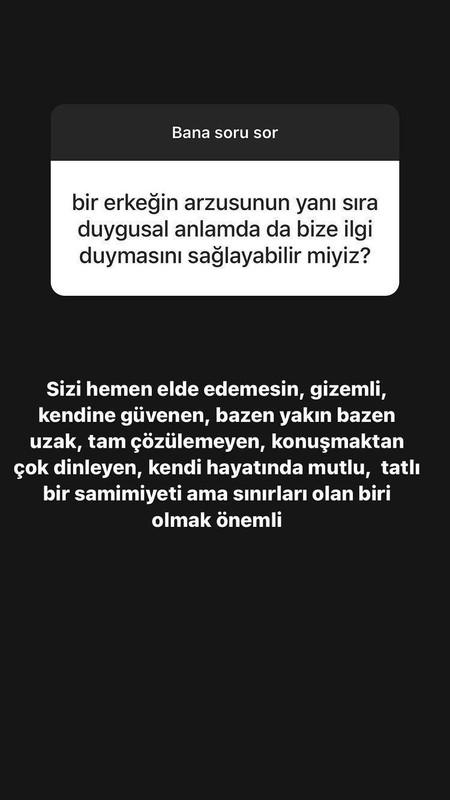 Bana soru sor

bir erkeğin arzusunun yanı sıra duygusal anlamda da bize ilgi duymasını sağlayabilir miyiz?

Sizi hemen elde edemesin, gizemli, kendine güvenen, bazen yakın bazen uzak, tam çözülemeyen, konuşmaktan çok dinleyen, kendi hayatında mutlu, tatlı bir samimiyeti ama sınırları olan biri olmak önemli